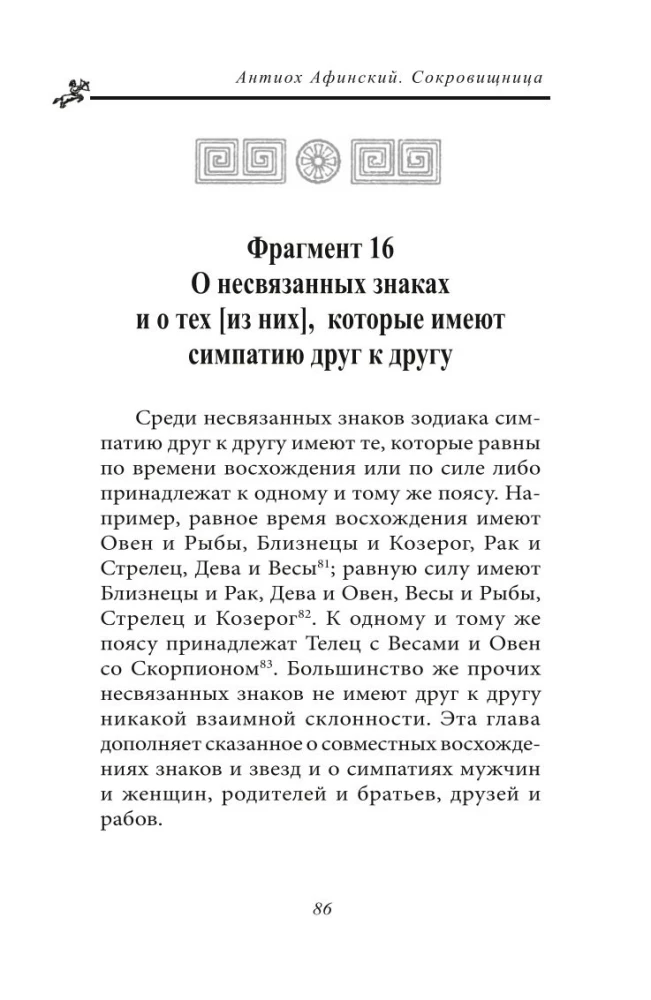 Антиох Афинский. Сокровищница

Фрагмент 16
О несвязанных знаках и о тех [из них], которые имеют симпатию друг к другу

Среди несвязанных знаков зодиака симпатию друг к другу имеют те, которые равны по времени восхождения или по силе либо принадлежат к одному и тому же поясу. Например, равное время восхождения имеют Овен и Рыбы, Близнецы и Козерог, Рак и Стрелец, Дева и Весы$^{81}$; равную силу имеют Близнецы и Рак, Дева и Овен, Весы и Рыбы, Стрелец и Козерог$^{82}$. К одному и тому же поясу принадлежат Телец с Весами и Овен со Скорпионом$^{83}$. Большинство же прочих несвязанных знаков не имеют друг к другу никакой взаимной склонности. Эта глава дополняет сказанное о совместных восхождениях знаков и звезд и о симпатиях мужчин и женщин, родителей и братьев, друзей и рабов.

86